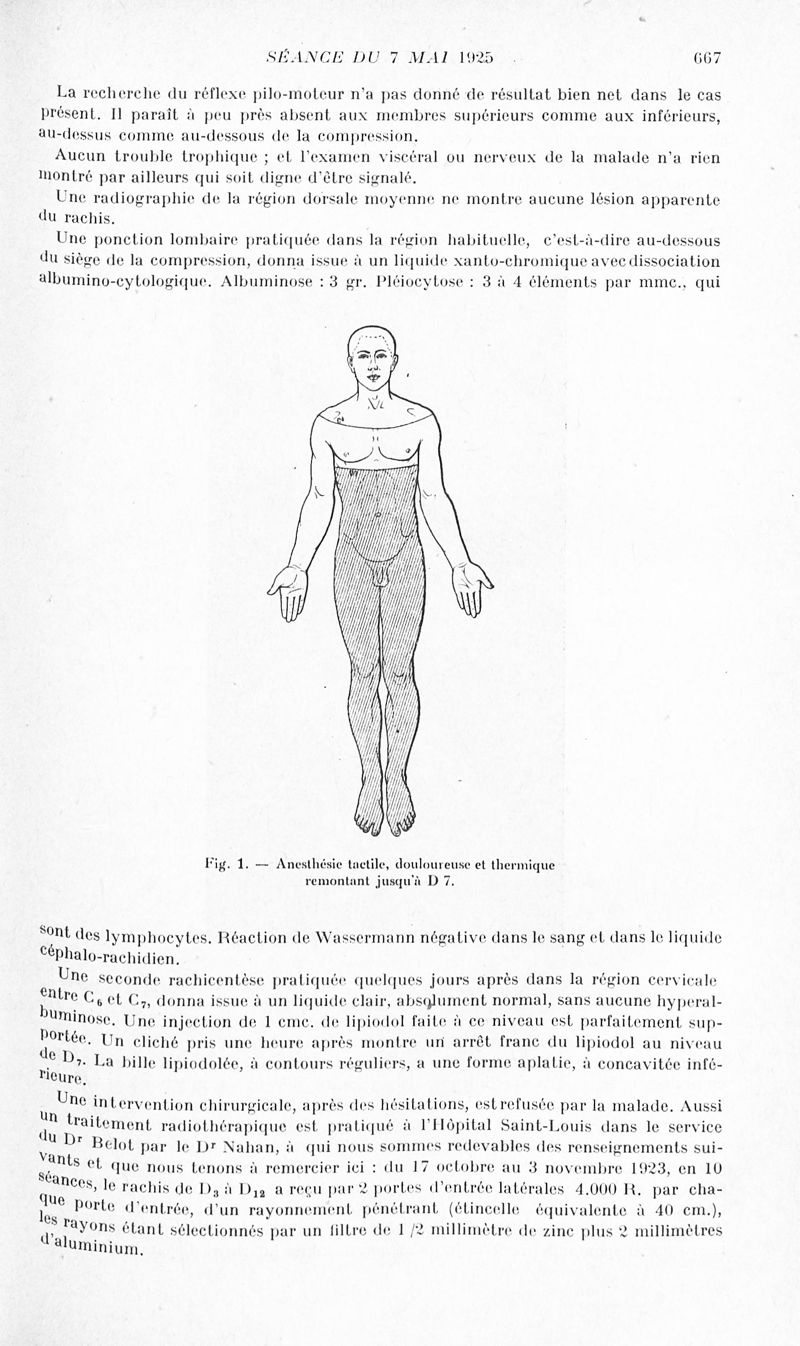 SÉANCE DU 7 MAI 1925 667

La recherche du réflexe pilo-moteur n'a pas donné de résultat bien net dans le cas présent. Il paraît à peu près absent aux membres supérieurs comme aux inférieurs, au-dessus comme au-dessous de la compression.

Aucun trouble trophique ; et l'examen viscéral ou nerveux de la malade n'a rien montré par ailleurs qui soit digne d'être signalé.

Une radiographie de la région dorsale moyenne ne montre aucune lésion apparente du rachis.

Une ponction lombaire pratiquée dans la région habituelle, c'est-à-dire au-dessous du siège de la compression, donna issue à un liquide xanto-chromique avec dissociation albumino-cytologique. Albuminose : 3 gr. Pléiocytose : 3 à 4 éléments par mmc., qui

Fig. 1. — Anesthésie tactile, douloureuse et thermique remontant jusqu'à D 7.

sont des lymphocytes. Réaction de Wassermann négative dans le sang et dans le liquide céphalo-rachidien.

Une seconde rachicentèse pratiquée quelques jours après dans la région cervicale entre $C_6$ et $C_7$, donna issue à un liquide clair, absolument normal, sans aucune hyperalbuminose. Une injection de 1 cmc. de lipiodol faite à ce niveau est parfaitement supportée. Un cliché pris une heure après montre un arrêt franc du lipiodol au niveau de $D_7$. La bille lipiodolée, à contours réguliers, a une forme aplatie, à concavitée inférieure.

Une intervention chirurgicale, après des hésitations, est refusée par la malade. Aussi un traitement radiothérapique est pratiqué à l'Hôpital Saint-Louis dans le service du Dr Belot par le Dr Nahan, à qui nous sommes redevables des renseignements suivants et que nous tenons à remercier ici : du 17 octobre au 3 novembre 1923, en 10 séances, le rachis de $D_3$ à $D_{12}$ a reçu par 2 portes d'entrée latérales 4.000 R. par chaque porte d'entrée, d'un rayonnement pénétrant (étincelle équivalente à 40 cm.), les rayons étant sélectionnés par un filtre de 1/2 millimètre de zinc plus 2 millimètres d'aluminium.